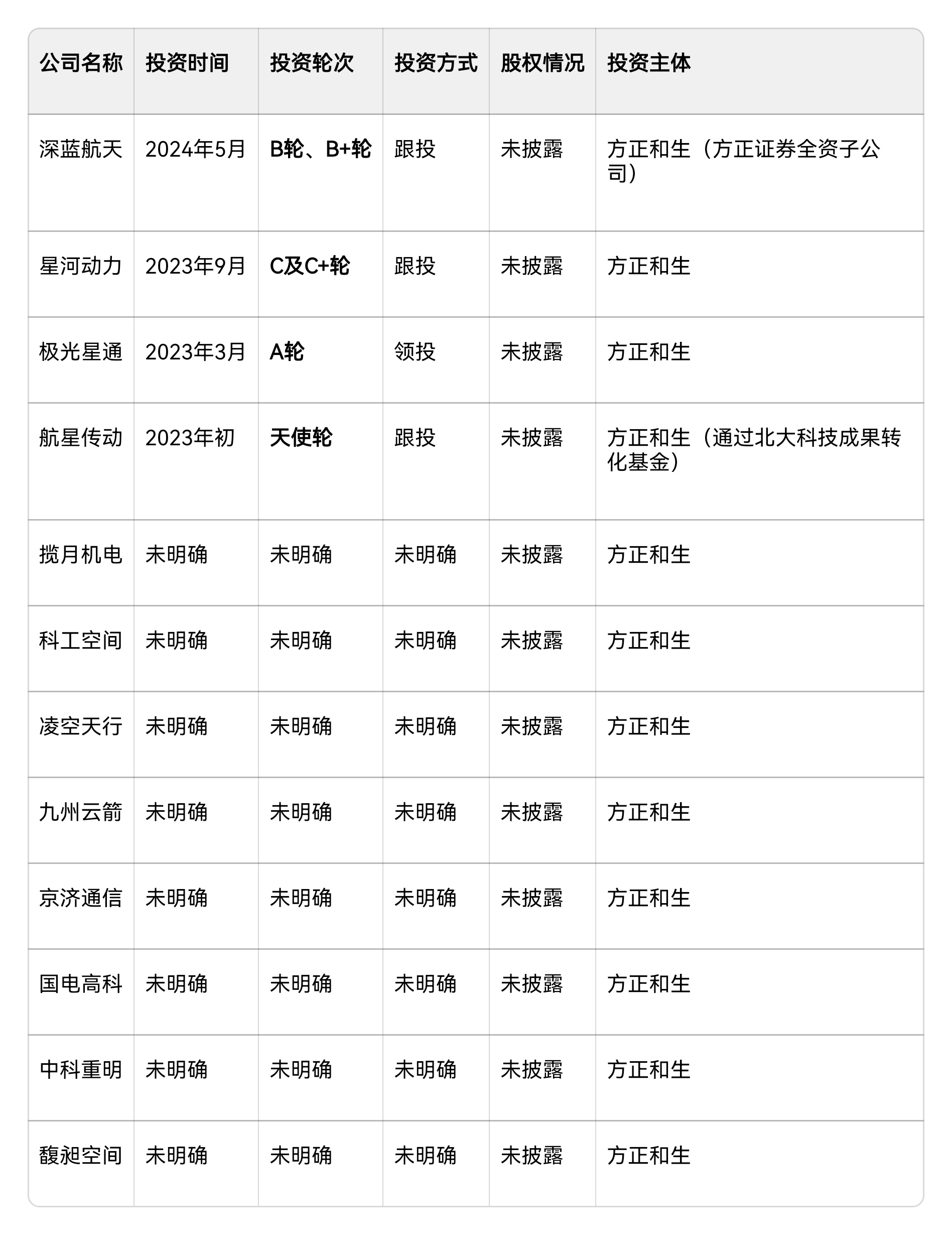 | 公司名称 | 投资时间 | 投资轮次 | 投资方式 | 股权情况 | 投资主体 |
|---|---|---|---|---|---|
| 深蓝航天 | 2024年5月 | B轮、B+轮 | 跟投 | 未披露 | 方正和生（方正证券全资子公司） |
| 星河动力 | 2023年9月 | C及C+轮 | 跟投 | 未披露 | 方正和生 |
| 极光星通 | 2023年3月 | A轮 | 领投 | 未披露 | 方正和生 |
| 航星传动 | 2023年初 | 天使轮 | 跟投 | 未披露 | 方正和生（通过北大科技成果转化基金） |
| 揽月机电 | 未明确 | 未明确 | 未明确 | 未披露 | 方正和生 |
| 科工空间 | 未明确 | 未明确 | 未明确 | 未披露 | 方正和生 |
| 凌空天行 | 未明确 | 未明确 | 未明确 | 未披露 | 方正和生 |
| 九州云箭 | 未明确 | 未明确 | 未明确 | 未披露 | 方正和生 |
| 京济通信 | 未明确 | 未明确 | 未明确 | 未披露 | 方正和生 |
| 国电高科 | 未明确 | 未明确 | 未明确 | 未披露 | 方正和生 |
| 中科重明 | 未明确 | 未明确 | 未明确 | 未披露 | 方正和生 |
| 馥昶空间 | 未明确 | 未明确 | 未明确 | 未披露 | 方正和生 |